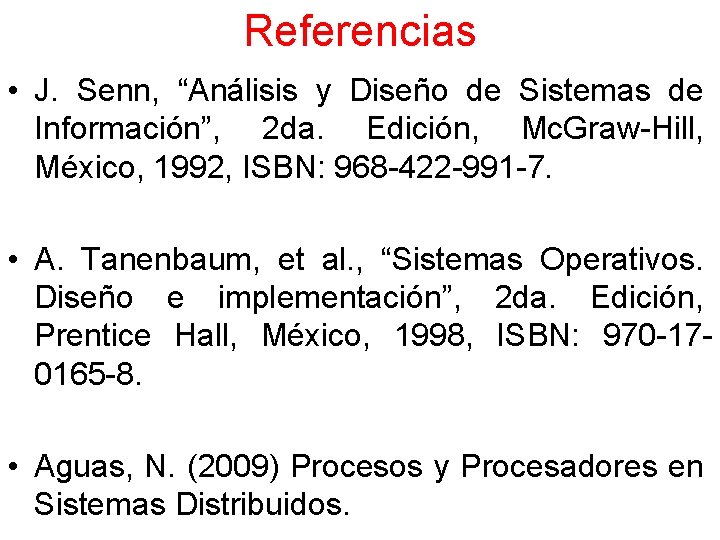 Referencias

• J. Senn, “Análisis y Diseño de Sistemas de Información”, 2da. Edición, McGraw-Hill, México, 1992, ISBN: 968-422-991-7.

• A. Tanenbaum, et al., “Sistemas Operativos. Diseño e implementación”, 2da. Edición, Prentice Hall, México, 1998, ISBN: 970-17-0165-8.

• Aguas, N. (2009) Procesos y Procesadores en Sistemas Distribuidos.